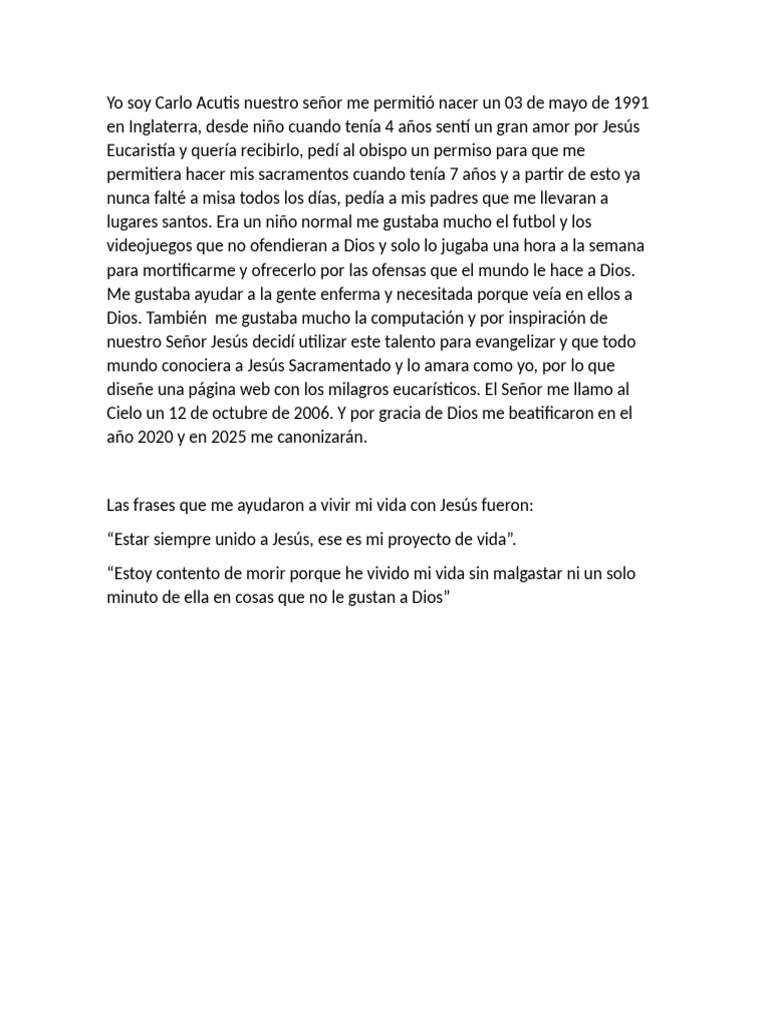 Yo soy Carlo Acutis nuestro señor me permitió nacer un 03 de mayo de 1991 en Inglaterra, desde niño cuando tenía 4 años sentí un gran amor por Jesús Eucaristía y quería recibirlo, pedí al obispo un permiso para que me permitiera hacer mis sacramentos cuando tenía 7 años y a partir de esto ya nunca falté a misa todos los días, pedía a mis padres que me llevaran a lugares santos. Era un niño normal me gustaba mucho el futbol y los videojuegos que no ofendieran a Dios y solo lo jugaba una hora a la semana para mortificarme y ofrecerlo por las ofensas que el mundo le hace a Dios. Me gustaba ayudar a la gente enferma y necesitada porque veía en ellos a Dios. También me gustaba mucho la computación y por inspiración de nuestro Señor Jesús decidí utilizar este talento para evangelizar y que todo mundo conociera a Jesús Sacramentado y lo amara como yo, por lo que diseñe una página web con los milagros eucarísticos. El Señor me llamo al Cielo un 12 de octubre de 2006. Y por gracia de Dios me beatificaron en el año 2020 y en 2025 me canonizarán.

Las frases que me ayudaron a vivir mi vida con Jesús fueron:

“Estar siempre unido a Jesús, ese es mi proyecto de vida”.

“Estoy contento de morir porque he vivido mi vida sin malgastar ni un solo minuto de ella en cosas que no le gustan a Dios”